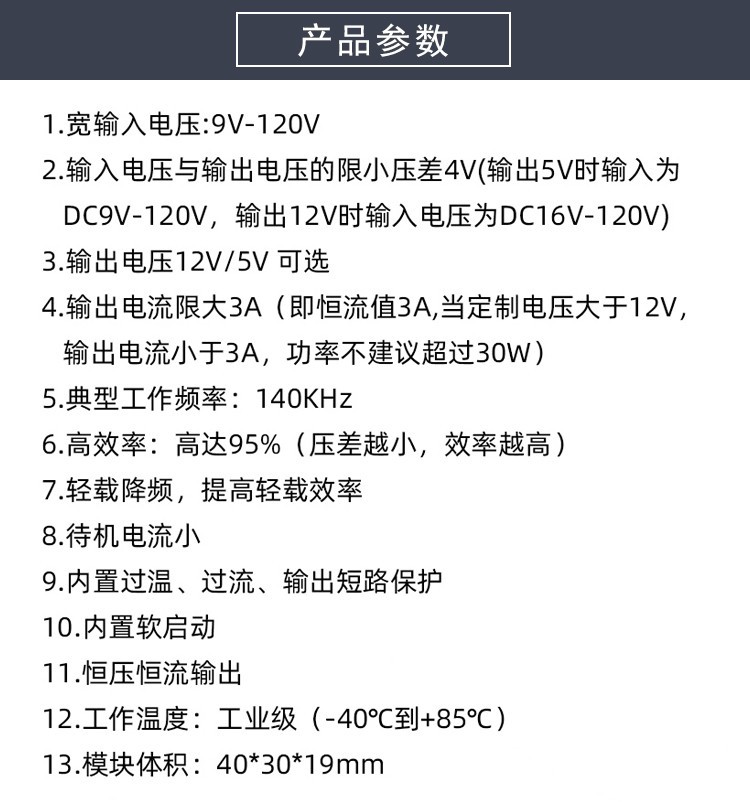 产品参数

1.宽输入电压:9V-120V

2.输入电压与输出电压的限小压差4V(输出5V时输入为DC9V-120V，输出12V时输入电压为DC16V-120V)

3.输出电压12V/5V 可选

4.输出电流限大3A（即恒流值3A,当定制电压大于12V,输出电流小于3A，功率不建议超过30W）

5.典型工作频率：140KHz

6.高效率：高达95%（压差越小，效率越高）

7.轻载降频，提高轻载效率

8.待机电流小

9.内置过温、过流、输出短路保护

10.内置软启动

11.恒压恒流输出

12.工作温度：工业级（-40℃到+85℃）

13.模块体积：40*30*19mm